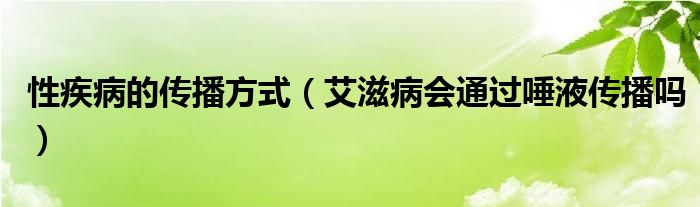 性疾病的传播方式（艾滋病会通过唾液传播吗）